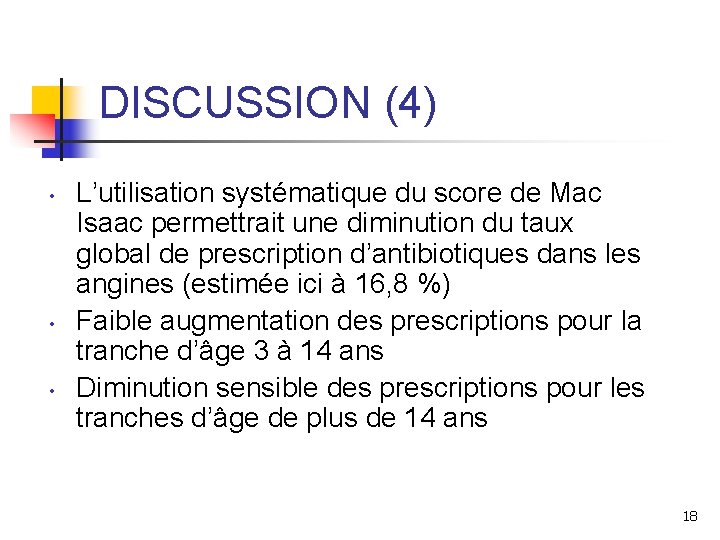 DISCUSSION (4)

• L'utilisation systématique du score de Mac Isaac permettrait une diminution du taux global de prescription d'antibiotiques dans les angines (estimée ici à 16,8 %)
• Faible augmentation des prescriptions pour la tranche d'âge 3 à 14 ans
• Diminution sensible des prescriptions pour les tranches d'âge de plus de 14 ans

18